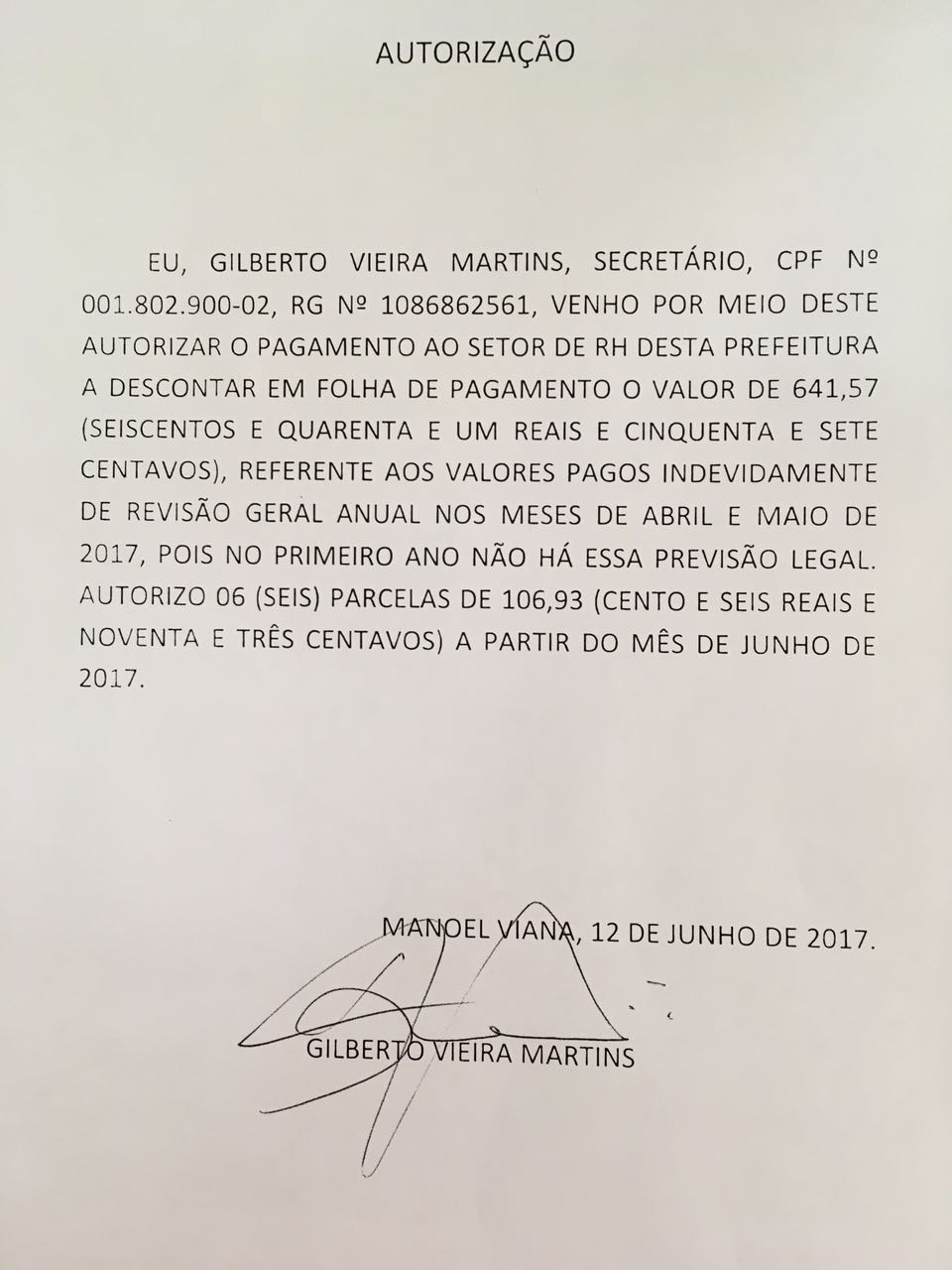 AUTORIZAÇÃO

EU, GILBERTO VIEIRA MARTINS, SECRETÁRIO, CPF Nº 001.802.900-02, RG Nº 1086862561, VENHO POR MEIO DESTE AUTORIZAR O PAGAMENTO AO SETOR DE RH DESTA PREFEITURA A DESCONTAR EM FOLHA DE PAGAMENTO O VALOR DE 641,57 (SEISCENTOS E QUARENTA E UM REAIS E CINQUENTA E SETE CENTAVOS), REFERENTE AOS VALORES PAGOS INDEVIDAMENTE DE REVISÃO GERAL ANUAL NOS MESES DE ABRIL E MAIO DE 2017, POIS NO PRIMEIRO ANO NÃO HÁ ESSA PREVISÃO LEGAL. AUTORIZO 06 (SEIS) PARCELAS DE 106,93 (CENTO E SEIS REAIS E NOVENTA E TRÊS CENTAVOS) A PARTIR DO MÊS DE JUNHO DE 2017.

MANOEL VIANA, 12 DE JUNHO DE 2017.

GILBERTO VIEIRA MARTINS